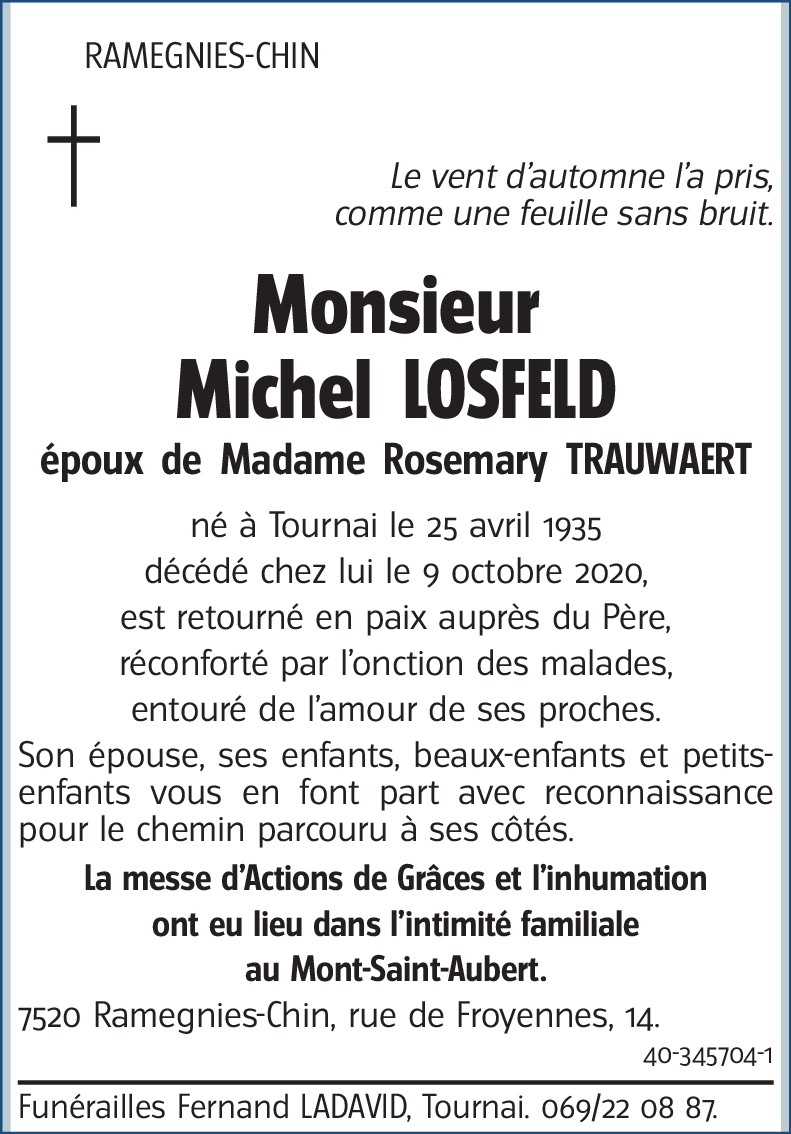 RAMEGNIES-CHIN

Le vent d'automne l'a pris, comme une feuille sans bruit.

Monsieur
Michel LOSFELD

époux de Madame Rosemary TRAUWAERT

né à Tournai le 25 avril 1935
décédé chez lui le 9 octobre 2020,
est retourné en paix auprès du Père,
réconforté par l'onction des malades,
entouré de l'amour de ses proches.

Son épouse, ses enfants, beaux-enfants et petits-enfants vous en font part avec reconnaissance pour le chemin parcouru à ses côtés.

La messe d'Actions de Grâces et l'inhumation ont eu lieu dans l'intimité familiale au Mont-Saint-Aubert.

7520 Ramegnies-Chin, rue de Froyennes, 14.

40-345704-1

Funérailles Fernand LADAVID, Tournai. 069/22 08 87.